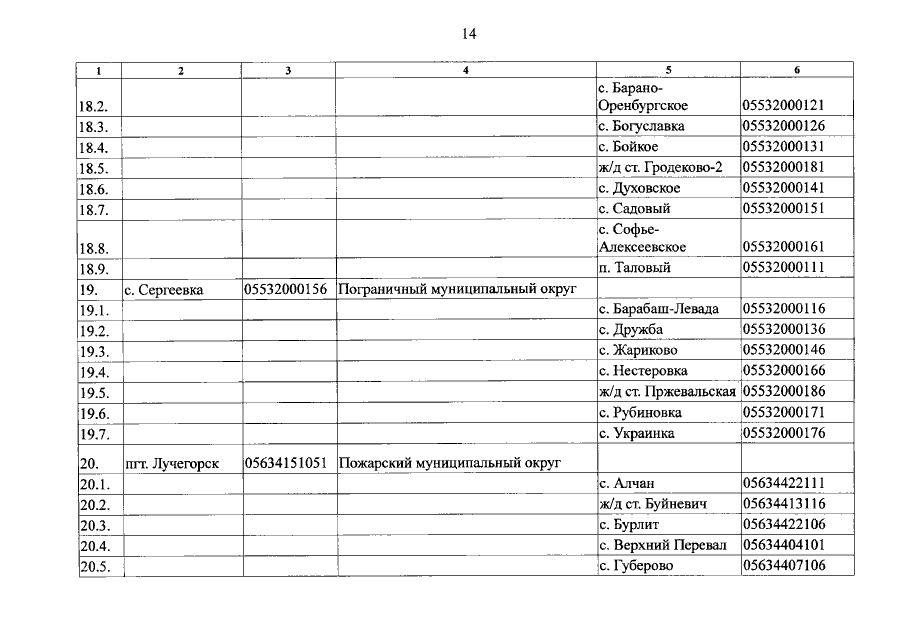 14

| 1 | 2 | 3 | 4 | 5 | 6 |
|---|---|---|---|---|---|
| 18.2. | | | | с. Барано-Оренбургское | 05532000121 |
| 18.3. | | | | с. Богуславка | 05532000126 |
| 18.4. | | | | с. Бойкое | 05532000131 |
| 18.5. | | | | ж/д ст. Гродеково-2 | 05532000181 |
| 18.6. | | | | с. Духовское | 05532000141 |
| 18.7. | | | | с. Садовый | 05532000151 |
| 18.8. | | | | с. Софье-Алексеевское | 05532000161 |
| 18.9. | | | | п. Таловый | 05532000111 |
| 19. | с. Сергеевка | 05532000156 | Пограничный муниципальный округ | | |
| 19.1. | | | | с. Барабаш-Левада | 05532000116 |
| 19.2. | | | | с. Дружба | 05532000136 |
| 19.3. | | | | с. Жариково | 05532000146 |
| 19.4. | | | | с. Нестеровка | 05532000166 |
| 19.5. | | | | ж/д ст. Пржевальская | 05532000186 |
| 19.6. | | | | с. Рубиновка | 05532000171 |
| 19.7. | | | | с. Украинка | 05532000176 |
| 20. | пгт. Лучегорск | 05634151051 | Пожарский муниципальный округ | | |
| 20.1. | | | | с. Алчан | 05634422111 |
| 20.2. | | | | ж/д ст. Буйневич | 05634413116 |
| 20.3. | | | | с. Бурлит | 05634422106 |
| 20.4. | | | | с. Верхний Перевал | 05634404101 |
| 20.5. | | | | с. Губерово | 05634407106 |